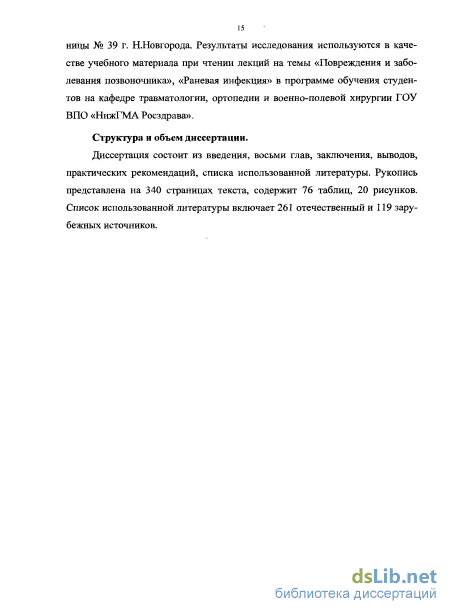 15

ницы № 39 г. Н.Новгорода. Результаты исследования используются в качестве учебного материала при чтении лекций на темы «Повреждения и заболевания позвоночника», «Раневая инфекция» в программе обучения студентов на кафедре травматологии, ортопедии и военно-полевой хирургии ГОУ ВПО «НижГМА Росздрава».

Структура и объем диссертации.

Диссертация состоит из введения, восьми глав, заключения, выводов, практических рекомендаций, списка использованной литературы. Рукопись представлена на 340 страницах текста, содержит 76 таблиц, 20 рисунков. Список использованной литературы включает 261 отечественный и 119 зарубежных источников.

dsLib.net
библиотека диссертаций